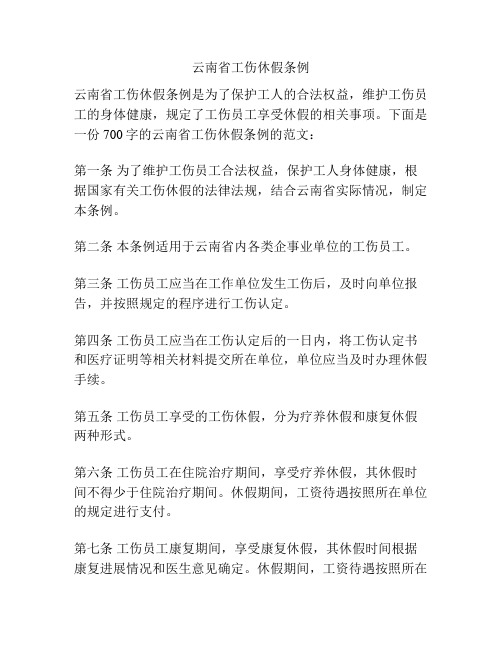 云南省工伤休假条例

云南省工伤休假条例是为了保护工人的合法权益，维护工伤员工的身体健康，规定了工伤员工享受休假的相关事项。下面是一份 700 字的云南省工伤休假条例的范文：

第一条 为了维护工伤员工合法权益，保护工人身体健康，根据国家有关工伤休假的法律法规，结合云南省实际情况，制定本条例。

第二条 本条例适用于云南省内各类企事业单位的工伤员工。

第三条 工伤员工应当在工作单位发生工伤后，及时向单位报告，并按照规定的程序进行工伤认定。

第四条 工伤员工应当在工伤认定后的一日内，将工伤认定书和医疗证明等相关材料提交所在单位，单位应当及时办理休假手续。

第五条 工伤员工享受的工伤休假，分为疗养休假和康复休假两种形式。

第六条 工伤员工在住院治疗期间，享受疗养休假，其休假时间不得少于住院治疗期间。休假期间，工资待遇按照所在单位的规定进行支付。

第七条 工伤员工康复期间，享受康复休假，其休假时间根据康复进展情况和医生意见确定。休假期间，工资待遇按照所在